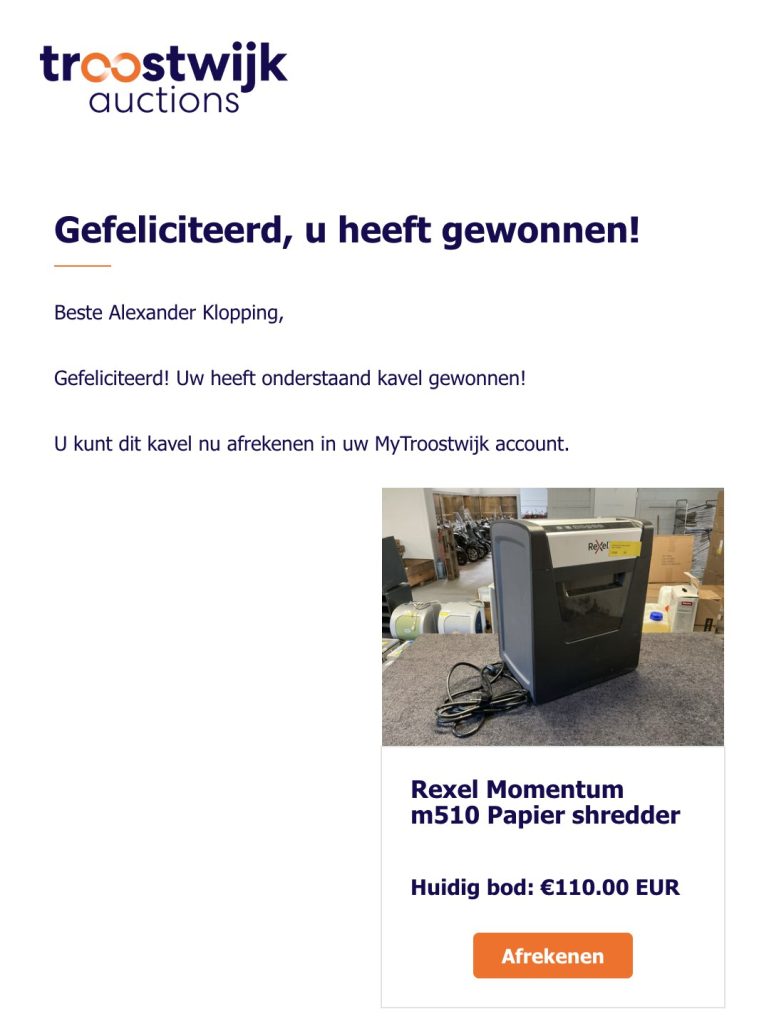 troostwijk auctions

Gefeliciteerd, u heeft gewonnen!

Beste Alexander Klopping,

Gefeliciteerd! Uw heeft onderstaand kavel gewonnen!

U kunt dit kavel nu afrekenen in uw MyTroostwijk account.

Rexel

Rexel Momentum m510 Papier shredder

Huidig bod: €110.00 EUR

Afrekenen